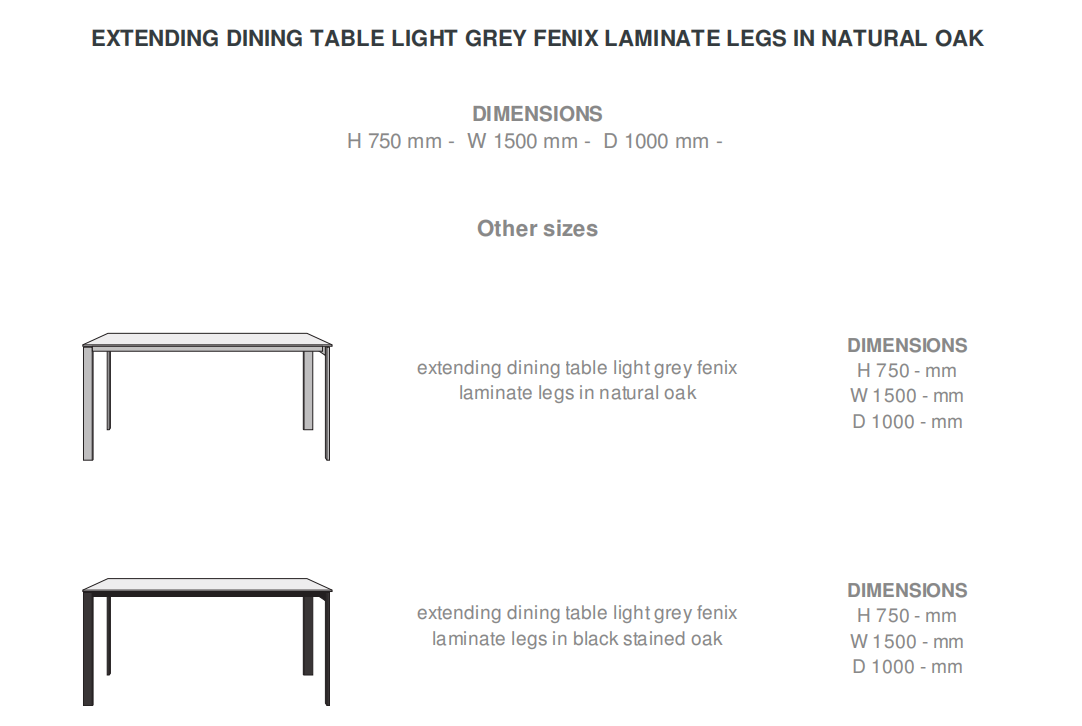 EXTENDING DINING TABLE LIGHT GREY FENIX LAMINATE LEGS IN NATURAL OAK

DIMENSIONS
H 750 mm - W 1500 mm - D 1000 mm -

Other sizes

extending dining table light grey fenix laminate legs in natural oak

DIMENSIONS
H 750 - mm
W 1500 - mm
D 1000 - mm

extending dining table light grey fenix laminate legs in black stained oak

DIMENSIONS
H 750 - mm
W 1500 - mm
D 1000 - mm